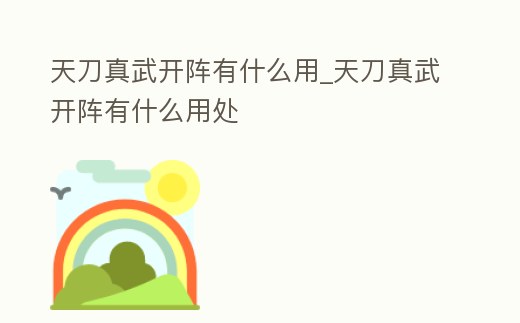 天刀真武开阵有什么用_天刀真武开阵有什么用处